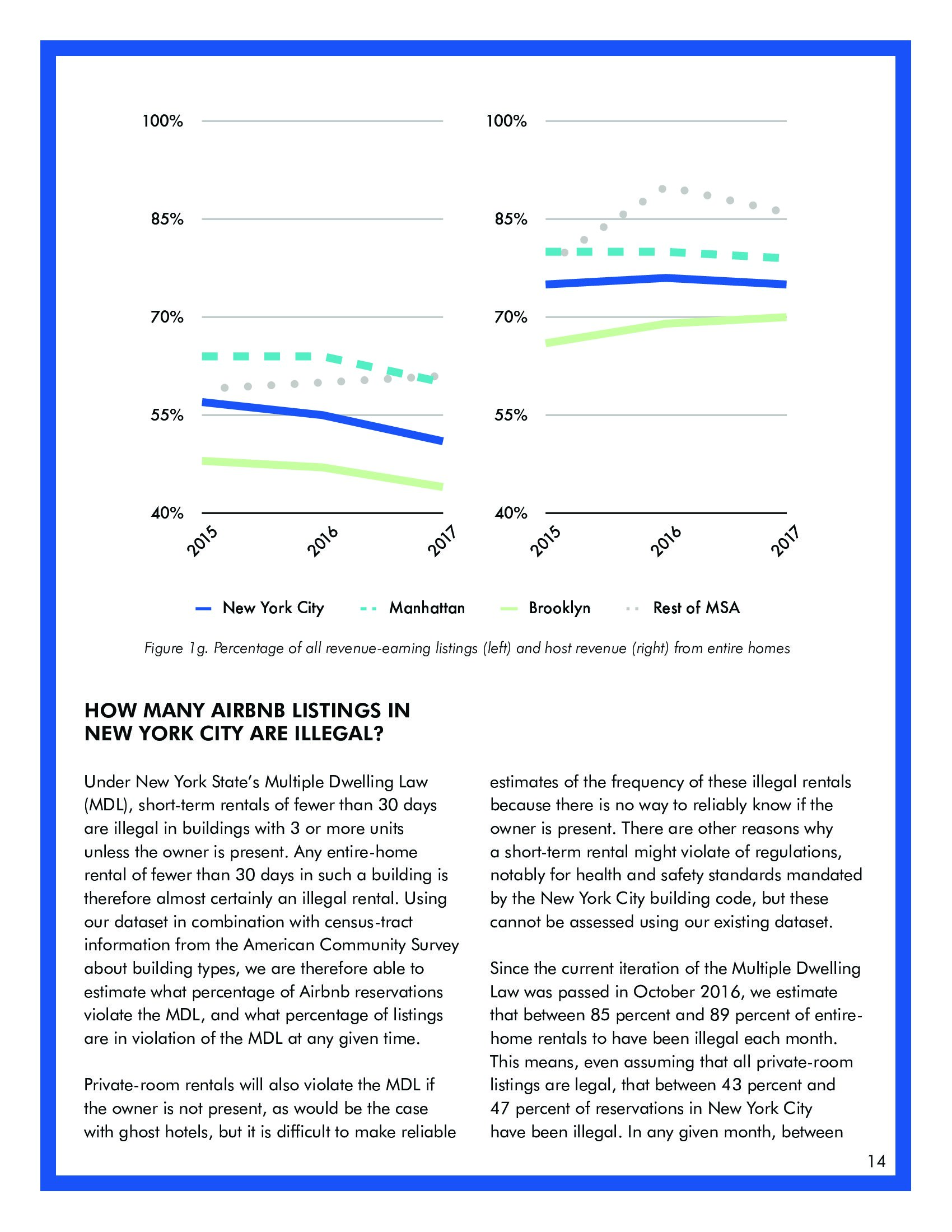 100%

85%

70%

55%

40%

2015 2016 2017

100%

85%

70%

55%

40%

2015 2016 2017

New York City Manhattan Brooklyn Rest of MSA

Figure 1g. Percentage of all revenue-earning listings (left) and host revenue (right) from entire homes

HOW MANY AIRBNB LISTINGS IN NEW YORK CITY ARE ILLEGAL?

Under New York State's Multiple Dwelling Law (MDL), short-term rentals of fewer than 30 days are illegal in buildings with 3 or more units unless the owner is present. Any entire-home rental of fewer than 30 days in such a building is therefore almost certainly an illegal rental. Using our dataset in combination with census-tract information from the American Community Survey about building types, we are therefore able to estimate what percentage of Airbnb reservations violate the MDL, and what percentage of listings are in violation of the MDL at any given time.

Private-room rentals will also violate the MDL if the owner is not present, as would be the case with ghost hotels, but it is difficult to make reliable estimates of the frequency of these illegal rentals because there is no way to reliably know if the owner is present. There are other reasons why a short-term rental might violate of regulations, notably for health and safety standards mandated by the New York City building code, but these cannot be assessed using our existing dataset.

Since the current iteration of the Multiple Dwelling Law was passed in October 2016, we estimate that between 85 percent and 89 percent of entire-home rentals to have been illegal each month. This means, even assuming that all private-room listings are legal, that between 43 percent and 47 percent of reservations in New York City have been illegal. In any given month, between

14